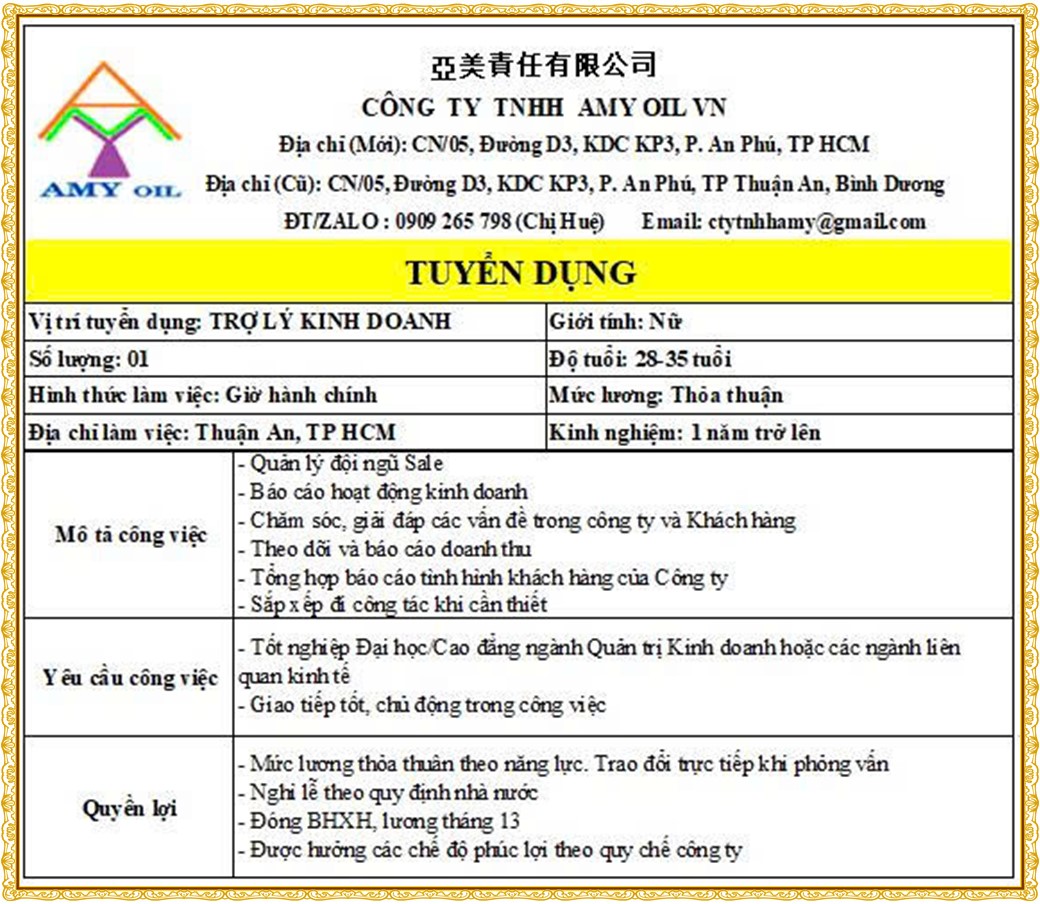 AMY OIL

亞美責任有限公司

CÔNG TY TNHH AMY OIL VN

Địa chỉ (Mới): CN/05, Đường D3, KDC KP3, P. An Phú, TP HCM

Địa chỉ (Cũ): CN/05, Đường D3, KDC KP3, P. An Phú, TP Thuận An, Bình Dương

ĐT/ZALO : 0909 265 798 (Chị Huệ) Email: ctytnhhamy@gmail.com

TUYỂN DỤNG

| Vị trí tuyển dụng: TRỢ LÝ KINH DOANH | Giới tính: Nữ |
|---|---|
| Số lượng: 01 | Độ tuổi: 28-35 tuổi |
| Hình thức làm việc: Giờ hành chính | Mức lương: Thỏa thuận |
| Địa chỉ làm việc: Thuận An, TP HCM | Kinh nghiệm: 1 năm trở lên |

| Mô tả công việc | - Quản lý đội ngũ Sale<br>- Báo cáo hoạt động kinh doanh<br>- Chăm sóc, giải đáp các vấn đề trong công ty và Khách hàng<br>- Theo dõi và báo cáo doanh thu<br>- Tổng hợp báo cáo tình hình khách hàng của Công ty<br>- Sắp xếp đi công tác khi cần thiết |
|---|---|
| Yêu cầu công việc | - Tốt nghiệp Đại học/Cao đẳng ngành Quản trị Kinh doanh hoặc các ngành liên quan kinh tế<br>- Giao tiếp tốt, chủ động trong công việc |
| Quyền lợi | - Mức lương thỏa thuận theo năng lực. Trao đổi trực tiếp khi phỏng vấn<br>- Nghỉ lễ theo quy định nhà nước<br>- Đóng BHXH, lương tháng 13<br>- Được hưởng các chế độ phúc lợi theo quy chế công ty |